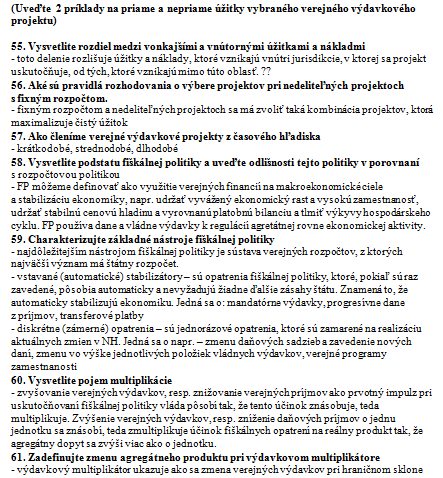 (Uveďte 2 príklady na priame a nepriame úžitky vybraného verejného výdavkového projektu)

55. Vysvetlite rozdiel medzi vonkajšími a vnútornými úžitkami a nákladmi
- toto delenie rozlišuje úžitky a náklady, ktoré vznikajú vnútri jurisdikcie, v ktorej sa projekt uskutočňuje, od tých, ktoré vznikajú mimo túto oblasť. ??
56. Aké sú pravidlá rozhodovania o výbere projektov pri nedeliteľných projektoch s fixným rozpočtom.
- fixným rozpočtom a nedeliteľných projektoch sa má zvoliť taká kombinácia projektov, ktorá maximalizuje čistý úžitok
57. Ako členíme verejné výdavkové projekty z časového hľadiska
- krátkodobé, strednodobé, dlhodobé
58. Vysvetlite podstatu fiškálnej politiky a uveďte odlišnosti tejto politiky v porovnaní s rozpočtovou politikou
- FP môžeme definovať ako využitie verejných financií na makroekonomické ciele a stabilizáciu ekonomiky, napr. udržať vyvážený ekonomický rast a vysokú zamestnanosť, udržať stabilnú cenovú hladinu a vyrovnanú platobnú bilanciu a tlmiť výkyvy hospodárskeho cyklu. FP používa dane a vládne výdavky k regulácii agretátnej rovne ekonomickej aktivity.
59. Charakterizujte základné nástroje fiškálnej politiky
- najdôležitejším nástrojom fiškálnej politiky je sústava verejných rozpočtov, z ktorých najväčší význam má štátny rozpočet.
- vstavané (automatické) stabilizátory – sú opatrenia fiškálnej politiky, ktoré, pokiaľ sú raz zavedené, pôsobia automaticky a nevyžadujú žiadne ďalšie zásahy štátu. Znamená to, že automaticky stabilizujú ekonomiku. Jedná sa o: mandatórne výdavky, progresívne dane z príjmov, transferové platby
- diskrétne (zámerné) opatrenia – sú jednorázové opatrenia, ktoré sú zamarené na realizáciu aktuálnych zmien v NH. Jedná sa o napr. – zmenu daňových sadzieb a zavedenie nových daní, zmenu vo výške jednotlivých položiek vládnych výdavkov, verejné programy zamestnanosti
60. Vysvetlite pojem multiplikácie
- zvyšovanie verejných výdavkov, resp. znižovanie verejných príjmov ako prvotný impulz pri uskutočňovaní fiškálnej politiky vláda pôsobí tak, že tento účinok znásobuje, teda multiplikuje. Zvýšenie verejných výdavkov, resp. zníženie daňových príjmov o jednu jednotku sa znásobí, teda zmultiplikuje účinok fiškálnych opatrení na reálny produkt tak, že agregátny dopyt sa zvýši viac ako o jednotku.
61. Zadefinujte zmenu agregátneho produktu pri výdavkovom multiplikátore
- výdavkový multiplikátor ukazuje ako sa zmena verejných výdavkov pri hraničnom sklone